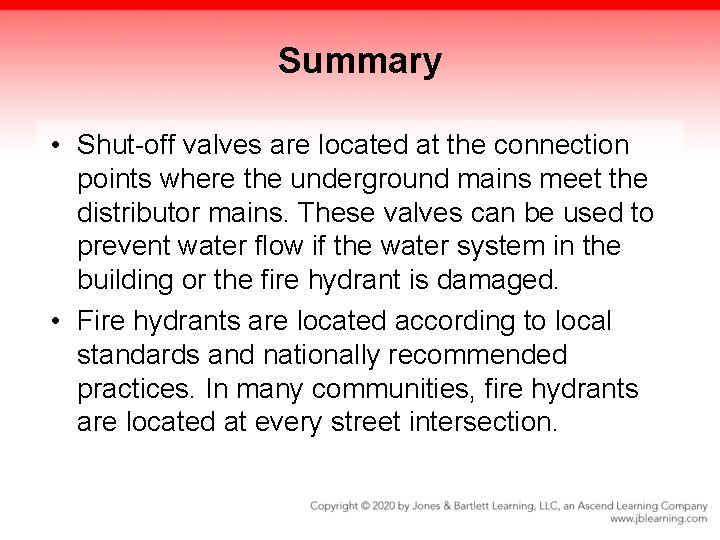 Summary

• Shut-off valves are located at the connection points where the underground mains meet the distributor mains. These valves can be used to prevent water flow if the water system in the building or the fire hydrant is damaged.
• Fire hydrants are located according to local standards and nationally recommended practices. In many communities, fire hydrants are located at every street intersection.

Copyright © 2020 by Jones & Bartlett Learning, LLC, an Ascend Learning Company
www.jblearning.com